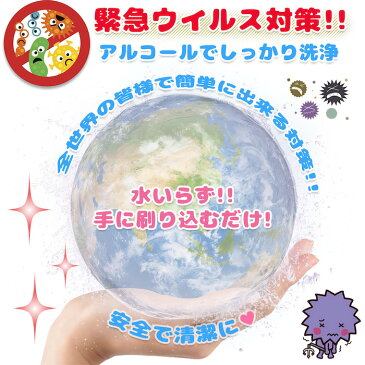 緊急ウイルス対策!!
アルコールでしっかり洗浄

全世界の皆様で簡単に出来る対策!!

水いらず!!
手に刷り込むだけ!

安全で清潔に♥